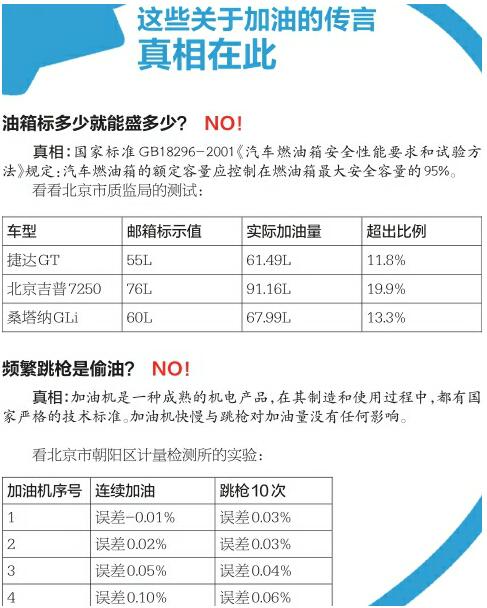 这些关于加油的传言
真相在此

油箱标多少就能盛多少？ NO!

真相：国家标准GB18296-2001《汽车燃油箱安全性能要求和试验方法》规定：汽车燃油箱的额定容量应控制在燃油箱最大安全容量的95%。

看看北京市质监局的测试：

| 车型 | 邮箱标示值 | 实际加油量 | 超出比例 |
|---|---|---|---|
| 捷达GT | 55L | 61.49L | 11.8% |
| 北京吉普7250 | 76L | 91.16L | 19.9% |
| 桑塔纳GLi | 60L | 67.99L | 13.3% |

频繁跳枪是偷油？ NO!

真相：加油机是一种成熟的机电产品，在其制造和使用过程中，都有国家严格的技术标准。加油机快慢与跳枪对加油量没有任何影响。

看北京市朝阳区计量检测所的实验：

| 加油机序号 | 连续加油 | 跳枪10次 |
|---|---|---|
| 1 | 误差-0.01% | 误差0.03% |
| 2 | 误差0.02% | 误差0.03% |
| 3 | 误差0.05% | 误差0.04% |
| 4 | 误差0.10% | 误差0.06% |